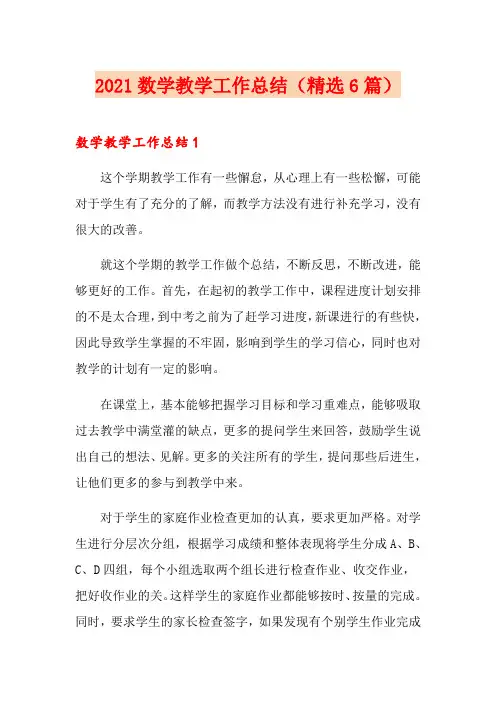 2021 数学教学工作总结（精选 6 篇）

数学教学工作总结 1

这个学期教学工作有一些懈怠，从心理上有一些松懈，可能对于学生有了充分的了解，而教学方法没有进行补充学习，没有很大的改善。

就这个学期的教学工作做个总结，不断反思，不断改进，能够更好的工作。首先，在起初的教学工作中，课程进度计划安排的不是太合理，到中考之前为了赶学习进度，新课进行的有些快，因此导致学生掌握的不牢固，影响到学生的学习信心，同时也对教学的计划有一定的影响。

在课堂上，基本能够把握学习目标和学习重难点，能够吸取过去教学中满堂灌的缺点，更多的提问学生来回答，鼓励学生说出自己的想法、见解。更多的关注所有的学生，提问那些后进生，让他们更多的参与到教学中来。

对于学生的家庭作业检查更加的认真，要求更加严格。对学生进行分层次分组，根据学习成绩和整体表现将学生分成 A、B、C、D 四组，每个小组选取两个组长进行检查作业、收交作业，把好收作业的关。这样学生的家庭作业都能够按时、按量的完成。同时，要求学生的家长检查签字，如果发现有个别学生作业完成